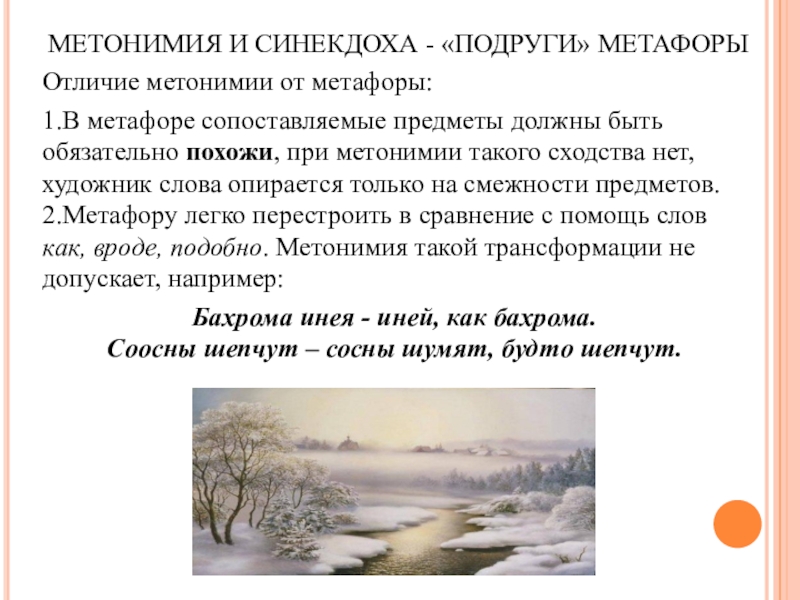 МЕТОНИМИЯ И СИНЕКДОХА - «ПОДРУГИ» МЕТАФОРЫ

Отличие метонимии от метафоры:

1.В метафоре сопоставляемые предметы должны быть обязательно похожи, при метонимии такого сходства нет, художник слова опирается только на смежности предметов. 2.Метафору легко перестроить в сравнение с помощь слов как, вроде, подобно. Метонимия такой трансформации не допускает, например:

Бахрома инея - иней, как бахрома.
Соосны шепчут – сосны шумят, будто шепчут.